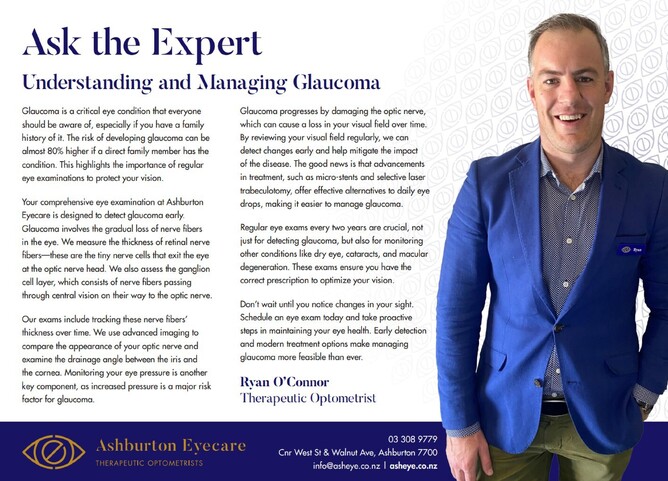 Ask the Expert

Understanding and Managing Glaucoma

Glaucoma is a critical eye condition that everyone should be aware of, especially if you have a family history of it. The risk of developing glaucoma can be almost 80% higher if a direct family member has the condition. This highlights the importance of regular eye examinations to protect your vision.

Your comprehensive eye examination at Ashburton Eyecare is designed to detect glaucoma early. Glaucoma involves the gradual loss of nerve fibers in the eye. We measure the thickness of retinal nerve fibers—these are the tiny nerve cells that exit the eye at the optic nerve head. We also assess the ganglion cell layer, which consists of nerve fibers passing through central vision on their way to the optic nerve.

Our exams include tracking these nerve fibers' thickness over time. We use advanced imaging to compare the appearance of your optic nerve and examine the drainage angle between the iris and the cornea. Monitoring your eye pressure is another key component, as increased pressure is a major risk factor for glaucoma.

Glaucoma progresses by damaging the optic nerve, which can cause a loss in your visual field over time. By reviewing your visual field regularly, we can detect changes early and help mitigate the impact of the disease. The good news is that advancements in treatment, such as micro-stents and selective laser trabeculotomy, offer effective alternatives to daily eye drops, making it easier to manage glaucoma.

Regular eye exams every two years are crucial, not just for detecting glaucoma, but also for monitoring other conditions like dry eye, cataracts, and macular degeneration. These exams ensure you have the correct prescription to optimize your vision.

Don't wait until you notice changes in your sight. Schedule an eye exam today and take proactive steps in maintaining your eye health. Early detection and modern treatment options make managing glaucoma more feasible than ever.

Ryan O'Connor
Therapeutic Optometrist

Ryan

Ashburton Eyecare
THERAPEUTIC OPTOMETRISTS

03 308 9779
Cnr West St & Walnut Ave, Ashburton 7700
info@asheye.co.nz | asheye.co.nz